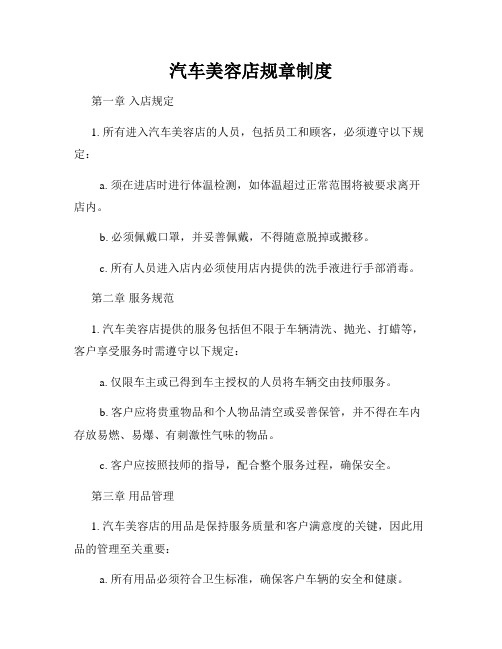 汽车美容店规章制度

第一章 入店规定

1. 所有进入汽车美容店的人员，包括员工和顾客，必须遵守以下规定：

a. 须在进店时进行体温检测，如体温超过正常范围将被要求离开店内。

b. 必须佩戴口罩，并妥善佩戴，不得随意脱掉或搬移。

c. 所有人员进入店内必须使用店内提供的洗手液进行手部消毒。

第二章 服务规范

1. 汽车美容店提供的服务包括但不限于车辆清洗、抛光、打蜡等，客户享受服务时需遵守以下规定：

a. 仅限车主或已得到车主授权的人员将车辆交由技师服务。

b. 客户应将贵重物品和个人物品清空或妥善保管，并不得在车内存放易燃、易爆、有刺激性气味的物品。

c. 客户应按照技师的指导，配合整个服务过程，确保安全。

第三章 用品管理

1. 汽车美容店的用品是保持服务质量和客户满意度的关键，因此用品的管理至关重要：

a. 所有用品必须符合卫生标准，确保客户车辆的安全和健康。